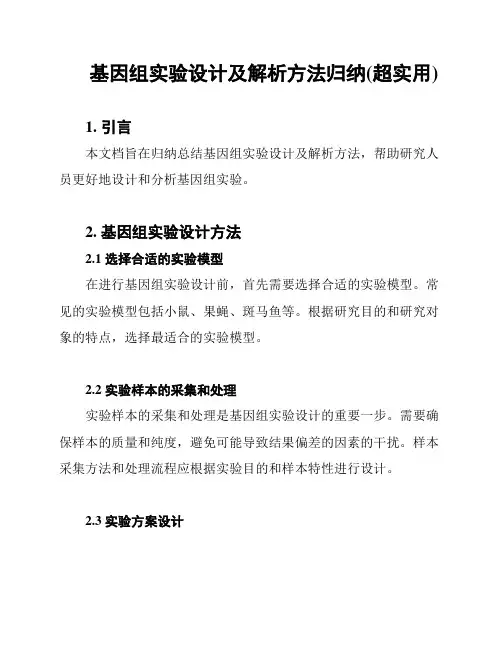 基因组实验设计及解析方法归纳(超实用)

1. 引言

本文档旨在归纳总结基因组实验设计及解析方法，帮助研究人员更好地设计和分析基因组实验。

2. 基因组实验设计方法

2.1 选择合适的实验模型

在进行基因组实验设计前，首先需要选择合适的实验模型。常见的实验模型包括小鼠、果蝇、斑马鱼等。根据研究目的和研究对象的特点，选择最适合的实验模型。

2.2 实验样本的采集和处理

实验样本的采集和处理是基因组实验设计的重要一步。需要确保样本的质量和纯度，避免可能导致结果偏差的因素的干扰。样本采集方法和处理流程应根据实验目的和样本特性进行设计。

2.3 实验方案设计